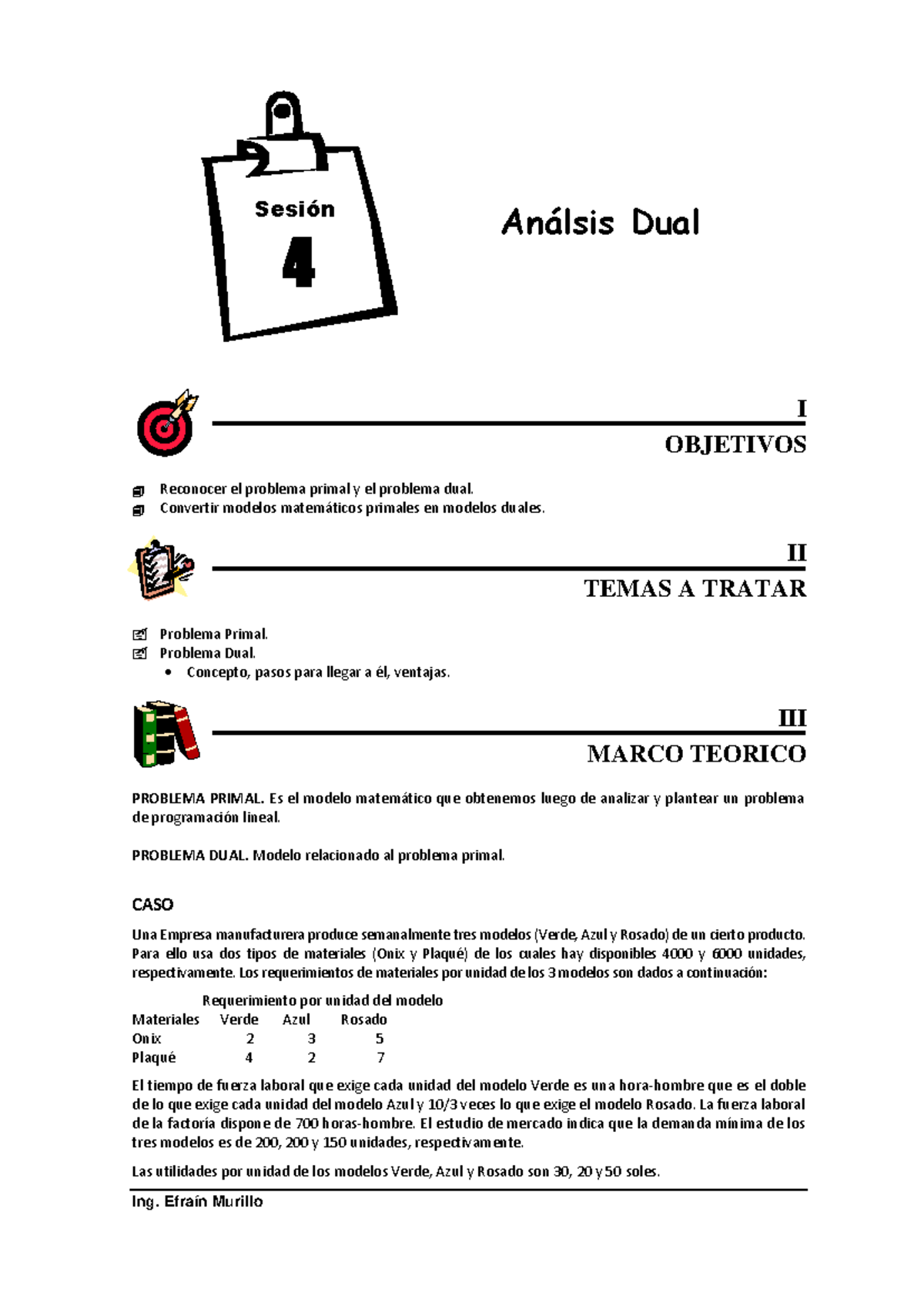 Sesión
4

Análsis Dual

I
OBJETIVOS

Reconocer el problema primal y el problema dual.
Convertir modelos matemáticos primales en modelos duales.

II
TEMAS A TRATAR

Problema Primal.
Problema Dual.
• Concepto, pasos para llegar a él, ventajas.

III
MARCO TEORICO

PROBLEMA PRIMAL. Es el modelo matemático que obtenemos luego de analizar y plantear un problema de programación lineal.

PROBLEMA DUAL. Modelo relacionado al problema primal.

CASO

Una Empresa manufacturera produce semanalmente tres modelos (Verde, Azul y Rosado) de un cierto producto. Para ello usa dos tipos de materiales (Onix y Plaqué) de los cuales hay disponibles 4000 y 6000 unidades, respectivamente. Los requerimientos de materiales por unidad de los 3 modelos son dados a continuación:

Requerimiento por unidad del modelo

| Materiales | Verde | Azul | Rosado |
|---|---|---|---|
| Onix | 2 | 3 | 5 |
| Plaqué | 4 | 2 | 7 |

El tiempo de fuerza laboral que exige cada unidad del modelo Verde es una hora-hombre que es el doble de lo que exige cada unidad del modelo Azul y 10/3 veces lo que exige el modelo Rosado. La fuerza laboral de la factoría dispone de 700 horas-hombre. El estudio de mercado indica que la demanda mínima de los tres modelos es de 200, 200 y 150 unidades, respectivamente.

Las utilidades por unidad de los modelos Verde, Azul y Rosado son 30, 20 y 50 soles.

Ing. Efraín Murillo